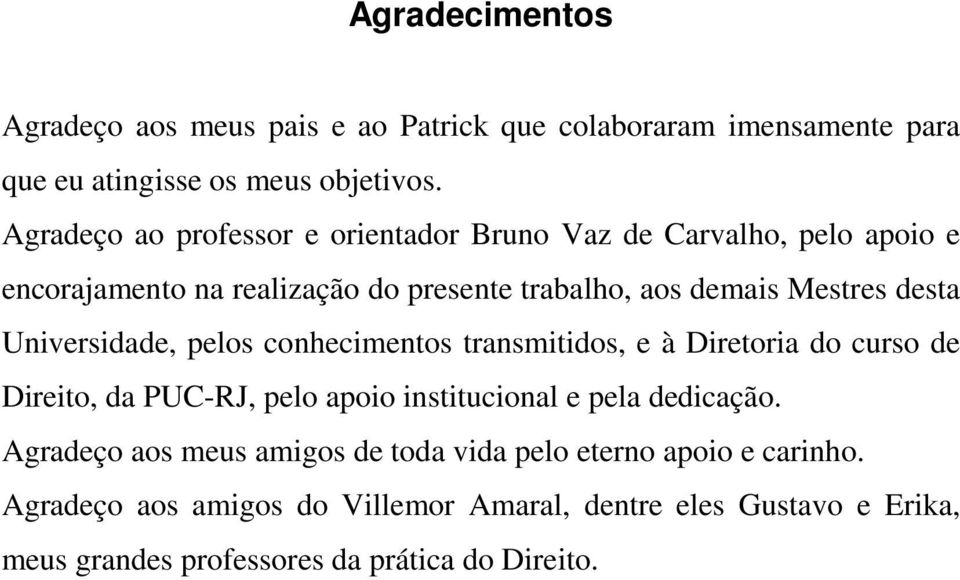 Agradecimentos

Agradeço aos meus pais e ao Patrick que colaboraram imensamente para que eu atingisse os meus objetivos.

Agradeço ao professor e orientador Bruno Vaz de Carvalho, pelo apoio e encorajamento na realização do presente trabalho, aos demais Mestres desta Universidade, pelos conhecimentos transmitidos, e à Diretoria do curso de Direito, da PUC-RJ, pelo apoio institucional e pela dedicação.

Agradeço aos meus amigos de toda vida pelo eterno apoio e carinho.

Agradeço aos amigos do Villemor Amaral, dentre eles Gustavo e Erika, meus grandes professores da prática do Direito.